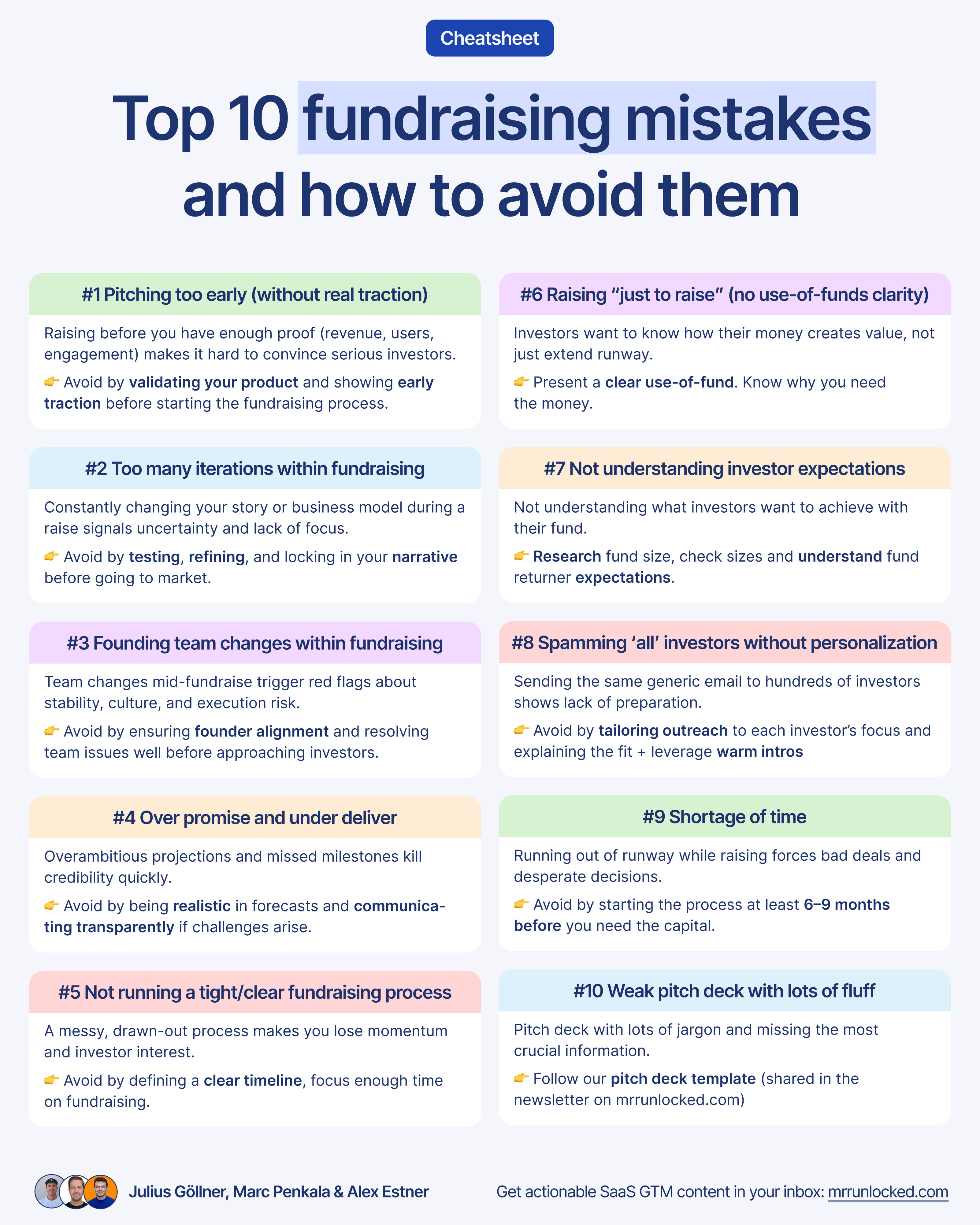 Cheatsheet

Top 10 fundraising mistakes and how to avoid them

#1 Pitching too early (without real traction)

Raising before you have enough proof (revenue, users, engagement) makes it hard to convince serious investors.

👉 Avoid by validating your product and showing early traction before starting the fundraising process.

#2 Too many iterations within fundraising

Constantly changing your story or business model during a raise signals uncertainty and lack of focus.

👉 Avoid by testing, refining, and locking in your narrative before going to market.

#3 Founding team changes within fundraising

Team changes mid-fundraise trigger red flags about stability, culture, and execution risk.

👉 Avoid by ensuring founder alignment and resolving team issues well before approaching investors.

#4 Over promise and under deliver

Overambitious projections and missed milestones kill credibility quickly.

👉 Avoid by being realistic in forecasts and communicating transparently if challenges arise.

#5 Not running a tight/clear fundraising process

A messy, drawn-out process makes you lose momentum and investor interest.

👉 Avoid by defining a clear timeline, focus enough time on fundraising.

#6 Raising "just to raise" (no use-of-funds clarity)

Investors want to know how their money creates value, not just extend runway.

👉 Present a clear use-of-fund. Know why you need the money.

#7 Not understanding investor expectations

Not understanding what investors want to achieve with their fund.

👉 Research fund size, check sizes and understand fund returner expectations.

#8 Spamming 'all' investors without personalization

Sending the same generic email to hundreds of investors shows lack of preparation.

👉 Avoid by tailoring outreach to each investor's focus and explaining the fit + leverage warm intros

#9 Shortage of time

Running out of runway while raising forces bad deals and desperate decisions.

👉 Avoid by starting the process at least 6–9 months before you need the capital.

#10 Weak pitch deck with lots of fluff

Pitch deck with lots of jargon and missing the most crucial information.

👉 Follow our pitch deck template (shared in the newsletter on mrrunlocked.com)

Julius Göllner, Marc Penkala & Alex Estner

Get actionable SaaS GTM content in your inbox: mrrunlocked.com